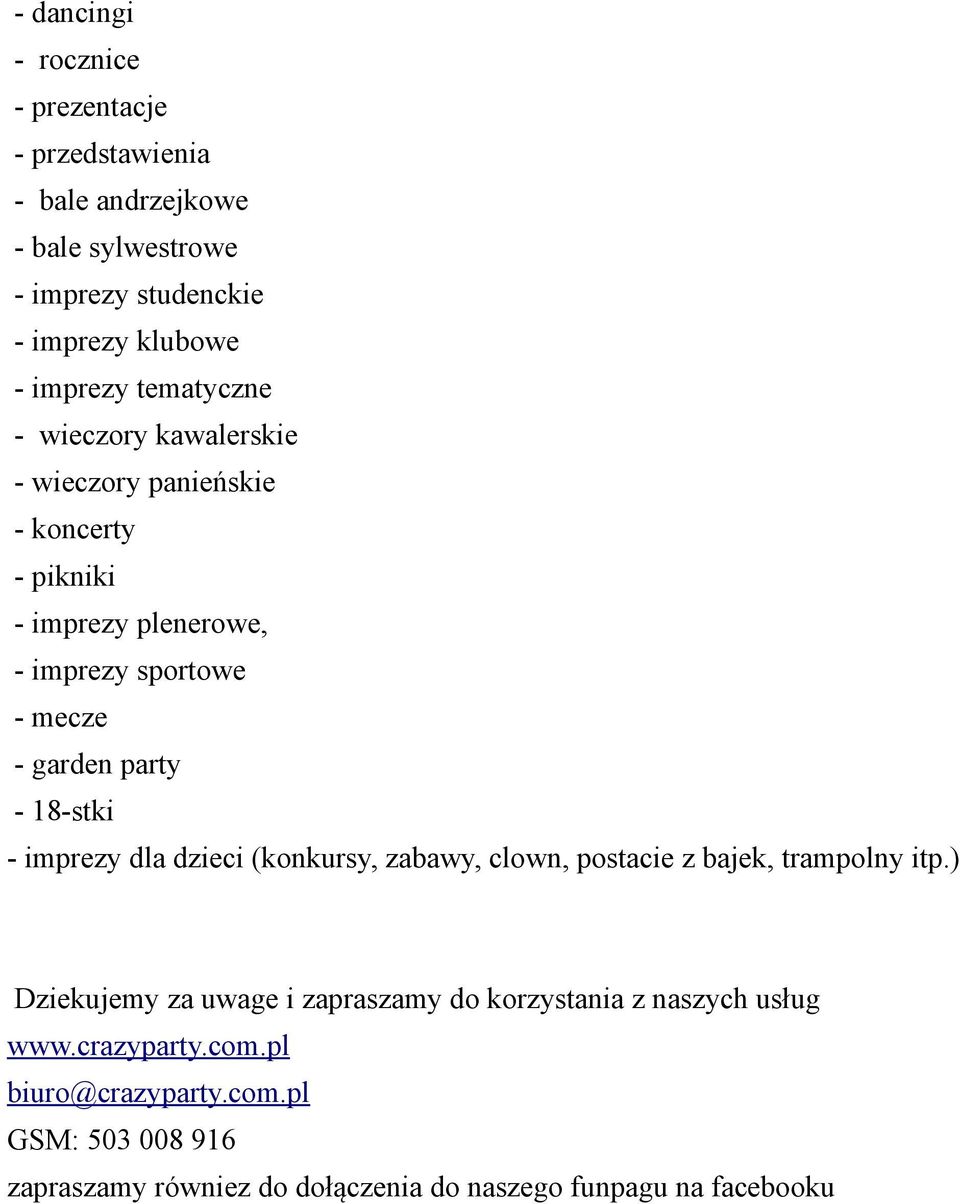 - dancingi
- rocznice
- prezentacje
- przedstawienia
- bale andrzejkowe
- bale sylwestrowe
- imprezy studenckie
- imprezy klubowe
- imprezy tematyczne
- wieczory kawalerskie
- wieczory panieńskie
- koncerty
- pikniki
- imprezy plenerowe,
- imprezy sportowe
- mecze
- garden party
- 18-stki
- imprezy dla dzieci (konkursy, zabawy, clown, postacie z bajek, trampolny itp.)

Dziekujemy za uwage i zapraszamy do korzystania z naszych usług
www.crazyparty.com.pl
biuro@crazyparty.com.pl
GSM: 503 008 916
zapraszamy równiez do dołączenia do naszego funpagu na facebooku